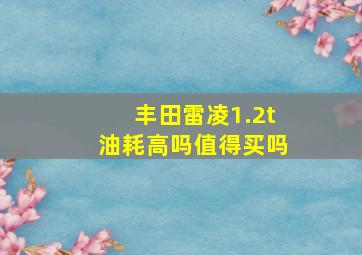 丰田雷凌1.2t
油耗高吗值得买吗